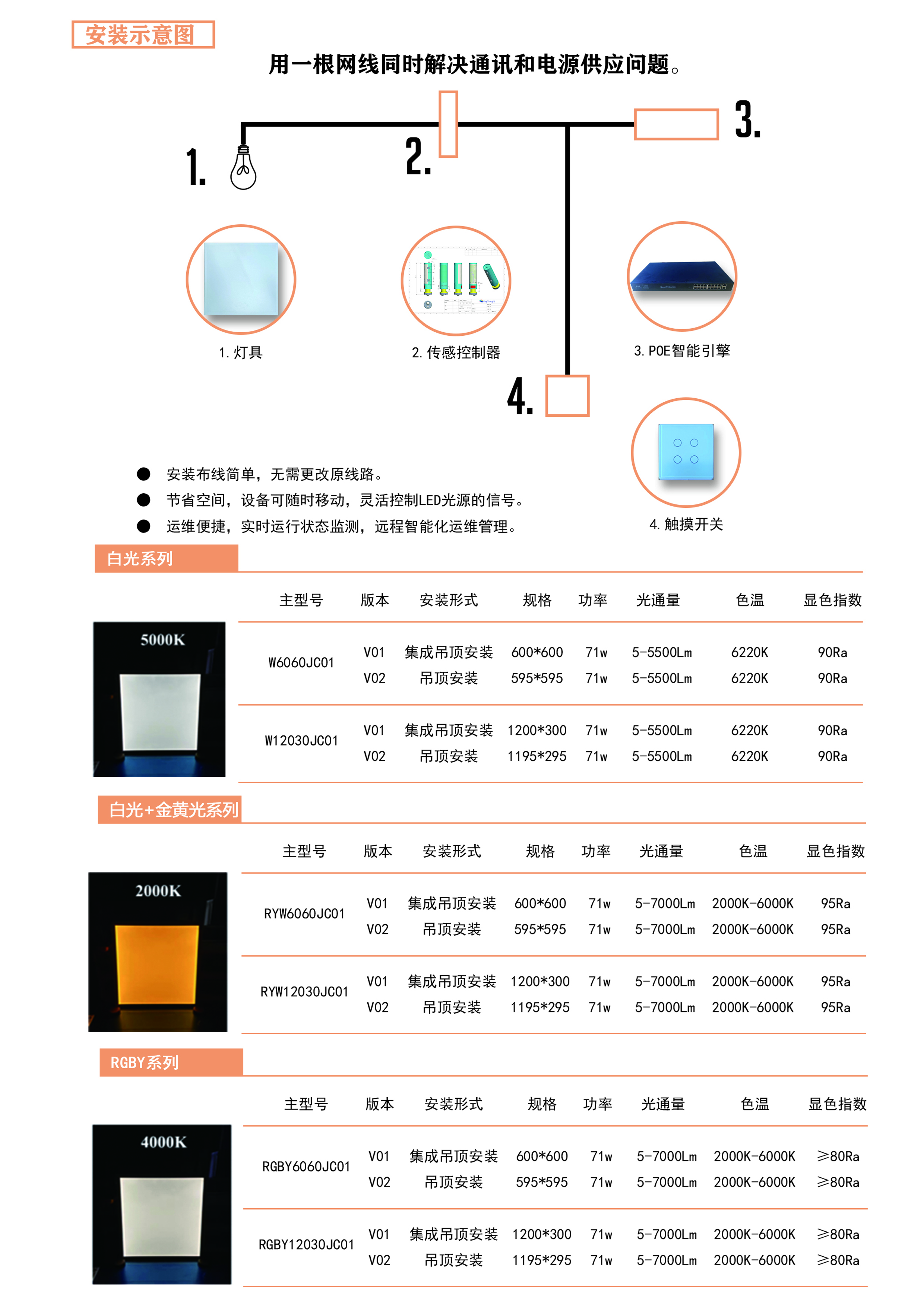 安装示意图

用一根网线同时解决通讯和电源供应问题。

1.

2.

3.

1. 灯具

2. 传感控制器

3. POE智能引擎

4.

4. 触摸开关

● 安装布线简单，无需更改原线路。
● 节省空间，设备可随时移动，灵活控制LED光源的信号。
● 运维便捷，实时运行状态监测，远程智能化运维管理。

白光系列

5000K

| 主型号 | 版本 | 安装形式 | 规格 | 功率 | 光通量 | 色温 | 显色指数 |
|---|---|---|---|---|---|---|---|
| W6060JC01 | V01 | 集成吊顶安装 | 600*600 | 71w | 5-5500Lm | 6220K | 90Ra |
| | V02 | 吊顶安装 | 595*595 | 71w | 5-5500Lm | 6220K | 90Ra |
| W12030JC01 | V01 | 集成吊顶安装 | 1200*300 | 71w | 5-5500Lm | 6220K | 90Ra |
| | V02 | 吊顶安装 | 1195*295 | 71w | 5-5500Lm | 6220K | 90Ra |

白光+金黄光系列

2000K

| 主型号 | 版本 | 安装形式 | 规格 | 功率 | 光通量 | 色温 | 显色指数 |
|---|---|---|---|---|---|---|---|
| RYW6060JC01 | V01 | 集成吊顶安装 | 600*600 | 71w | 5-7000Lm | 2000K-6000K | 95Ra |
| | V02 | 吊顶安装 | 595*595 | 71w | 5-7000Lm | 2000K-6000K | 95Ra |
| RYW12030JC01 | V01 | 集成吊顶安装 | 1200*300 | 71w | 5-7000Lm | 2000K-6000K | 95Ra |
| | V02 | 吊顶安装 | 1195*295 | 71w | 5-7000Lm | 2000K-6000K | 95Ra |

RGBY系列

4000K

| 主型号 | 版本 | 安装形式 | 规格 | 功率 | 光通量 | 色温 | 显色指数 |
|---|---|---|---|---|---|---|---|
| RGBY6060JC01 | V01 | 集成吊顶安装 | 600*600 | 71w | 5-7000Lm | 2000K-6000K | ≥80Ra |
| | V02 | 吊顶安装 | 595*595 | 71w | 5-7000Lm | 2000K-6000K | ≥80Ra |
| RGBY12030JC01 | V01 | 集成吊顶安装 | 1200*300 | 71w | 5-7000Lm | 2000K-6000K | ≥80Ra |
| | V02 | 吊顶安装 | 1195*295 | 71w | 5-7000Lm | 2000K-6000K | ≥80Ra |